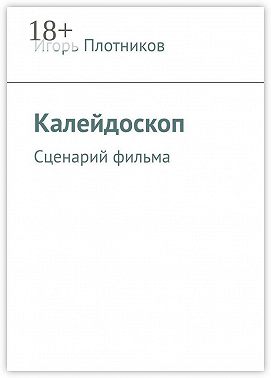 18+
Игорь Плотников

Калейдоскоп

Сценарий фильма